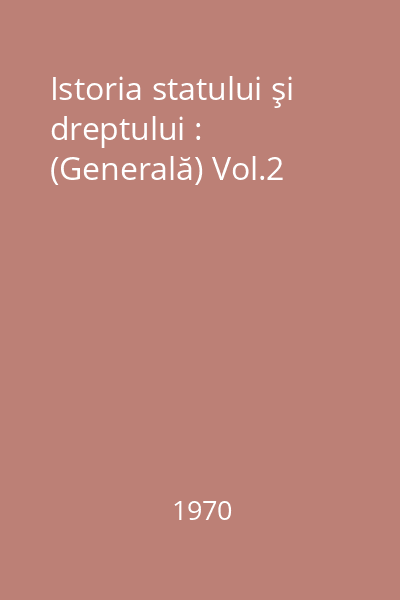 Istoria statului şi dreptului : (Generală) Vol.2

1970